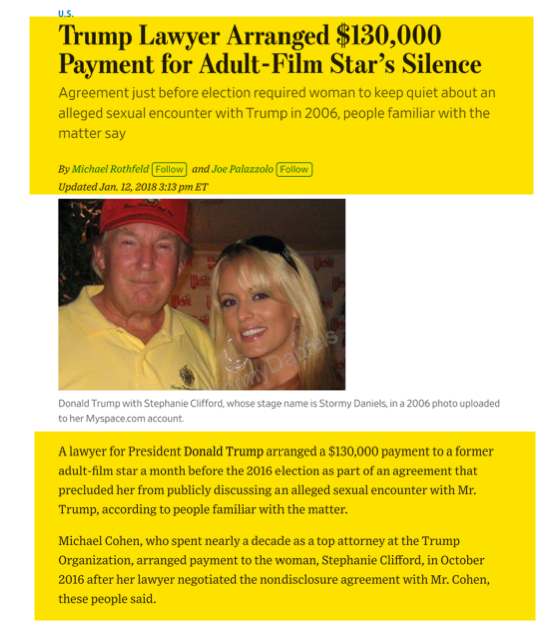 U.S.

Trump Lawyer Arranged $130,000 Payment for Adult-Film Star's Silence

Agreement just before election required woman to keep quiet about an alleged sexual encounter with Trump in 2006, people familiar with the matter say

By Michael Rothfeld Follow and Joe Palazzolo Follow

Updated Jan. 12, 2018 3:13 pm ET

Stormy Daniels

Donald Trump with Stephanie Clifford, whose stage name is Stormy Daniels, in a 2006 photo uploaded to her Myspace.com account.

A lawyer for President Donald Trump arranged a $130,000 payment to a former adult-film star a month before the 2016 election as part of an agreement that precluded her from publicly discussing an alleged sexual encounter with Mr. Trump, according to people familiar with the matter.

Michael Cohen, who spent nearly a decade as a top attorney at the Trump Organization, arranged payment to the woman, Stephanie Clifford, in October 2016 after her lawyer negotiated the nondisclosure agreement with Mr. Cohen, these people said.